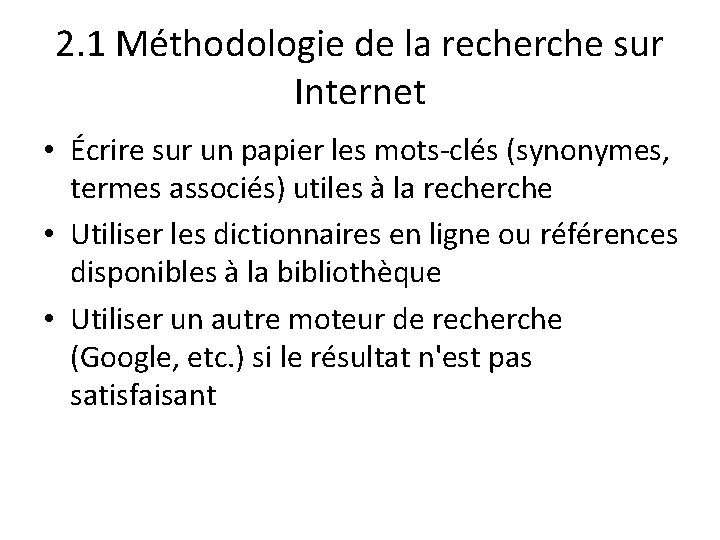 2.1 Méthodologie de la recherche sur Internet

• Écrire sur un papier les mots-clés (synonymes, termes associés) utiles à la recherche

• Utiliser les dictionnaires en ligne ou références disponibles à la bibliothèque

• Utiliser un autre moteur de recherche (Google, etc.) si le résultat n'est pas satisfaisant